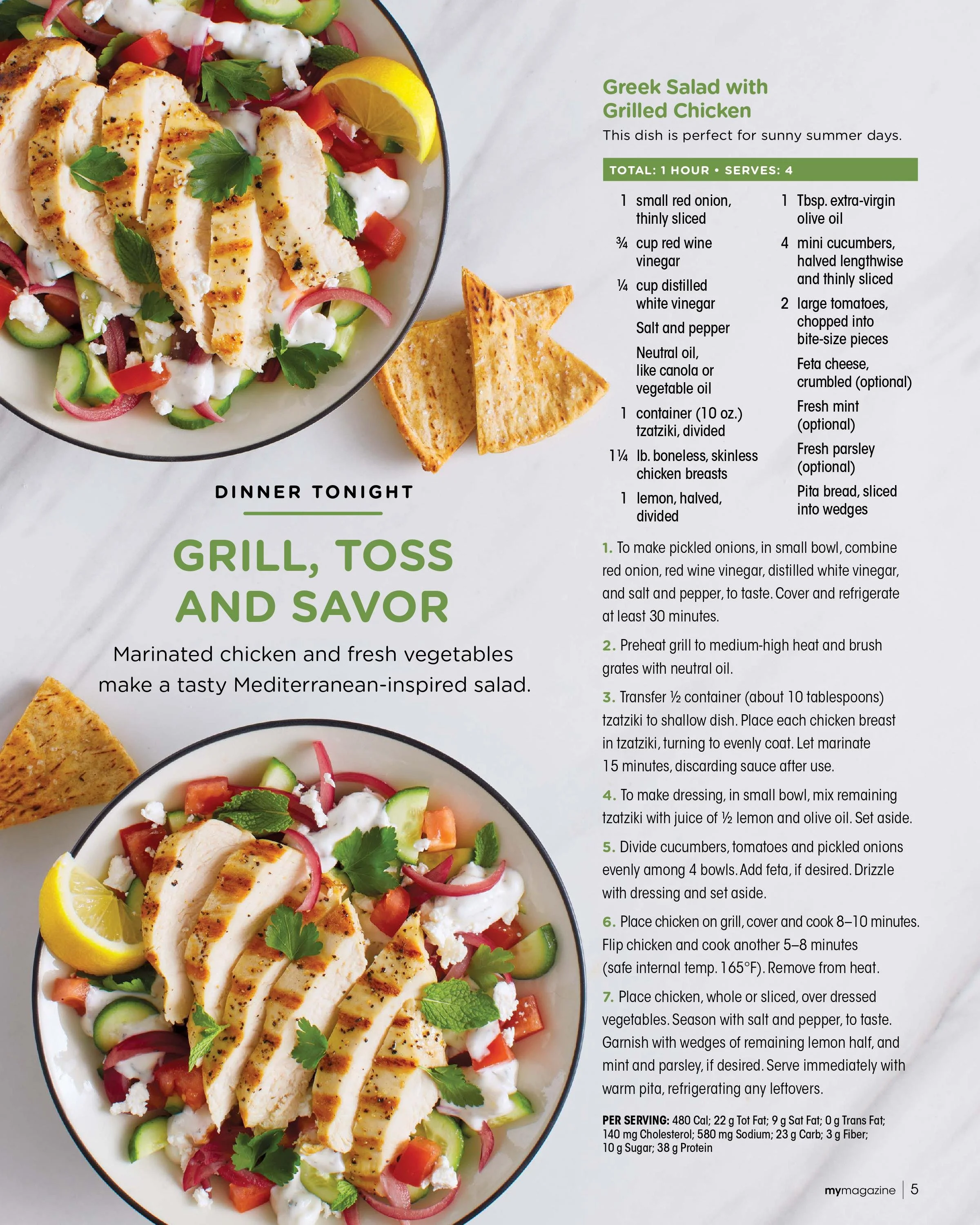 DINNER TONIGHT

GRILL, TOSS AND SAVOR

Marinated chicken and fresh vegetables make a tasty Mediterranean-inspired salad.

Greek Salad with Grilled Chicken

This dish is perfect for sunny summer days.

TOTAL: 1 HOUR • SERVES: 4

1 small red onion, thinly sliced

¾ cup red wine vinegar

¼ cup distilled white vinegar

Salt and pepper

Neutral oil, like canola or vegetable oil

1 container (10 oz.) tzatziki, divided

1¼ lb. boneless, skinless chicken breasts

1 lemon, halved, divided

1 Tbsp. extra-virgin olive oil

4 mini cucumbers, halved lengthwise and thinly sliced

2 large tomatoes, chopped into bite-size pieces

Feta cheese, crumbled (optional)

Fresh mint (optional)

Fresh parsley (optional)

Pita bread, sliced into wedges

1. To make pickled onions, in small bowl, combine red onion, red wine vinegar, distilled white vinegar, and salt and pepper, to taste. Cover and refrigerate at least 30 minutes.

2. Preheat grill to medium-high heat and brush grates with neutral oil.

3. Transfer ½ container (about 10 tablespoons) tzatziki to shallow dish. Place each chicken breast in tzatziki, turning to evenly coat. Let marinate 15 minutes, discarding sauce after use.

4. To make dressing, in small bowl, mix remaining tzatziki with juice of ½ lemon and olive oil. Set aside.

5. Divide cucumbers, tomatoes and pickled onions evenly among 4 bowls. Add feta, if desired. Drizzle with dressing and set aside.

6. Place chicken on grill, cover and cook 8–10 minutes. Flip chicken and cook another 5–8 minutes (safe internal temp. 165°F). Remove from heat.

7. Place chicken, whole or sliced, over dressed vegetables. Season with salt and pepper, to taste. Garnish with wedges of remaining lemon half, and mint and parsley, if desired. Serve immediately with warm pita, refrigerating any leftovers.

PER SERVING: 480 Cal; 22 g Tot Fat; 9 g Sat Fat; 0 g Trans Fat; 140 mg Cholesterol; 580 mg Sodium; 23 g Carb; 3 g Fiber; 10 g Sugar; 38 g Protein

mymagazine | 5